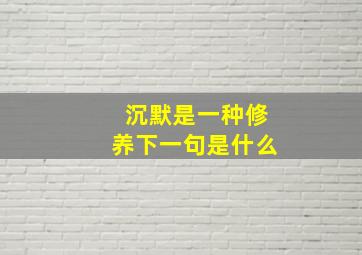 沉默是一种修养下一句是什么